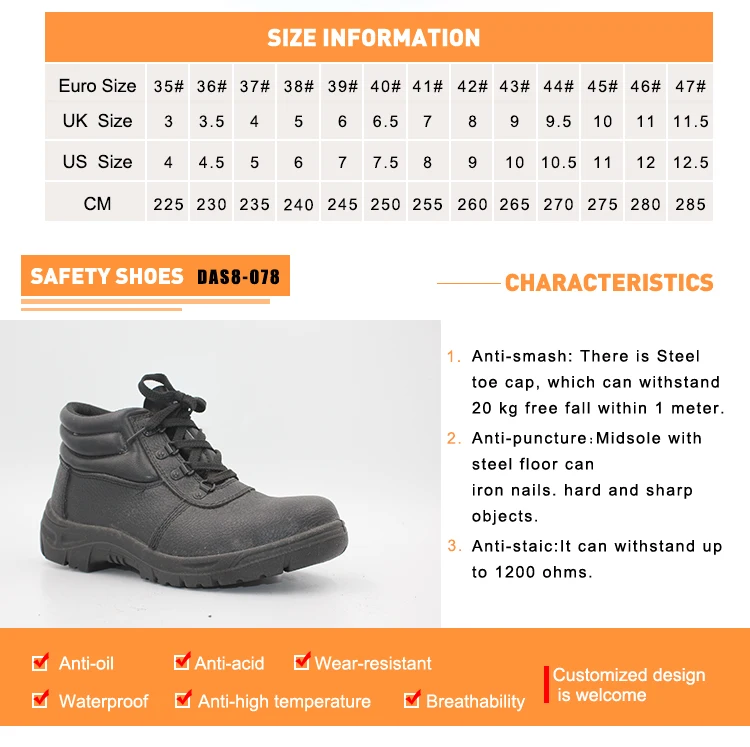 SIZE INFORMATION

| Euro Size | 35# | 36# | 37# | 38# | 39# | 40# | 41# | 42# | 43# | 44# | 45# | 46# | 47# |
|---|---|---|---|---|---|---|---|---|---|---|---|---|---|
| UK Size | 3 | 3.5 | 4 | 5 | 6 | 6.5 | 7 | 8 | 9 | 9.5 | 10 | 11 | 11.5 |
| US Size | 4 | 4.5 | 5 | 6 | 7 | 7.5 | 8 | 9 | 10 | 10.5 | 11 | 12 | 12.5 |
| CM | 225 | 230 | 235 | 240 | 245 | 250 | 255 | 260 | 265 | 270 | 275 | 280 | 285 |

SAFETY SHOES DAS8-078

CHARACTERISTICS

1. Anti-smash: There is Steel toe cap, which can withstand 20 kg free fall within 1 meter.

2. Anti-puncture:Midsole with steel floor can iron nails. hard and sharp objects.

3. Anti-staic:It can withstand up to 1200 ohms.

Anti-oil Anti-acid Wear-resistant

Waterproof Anti-high temperature Breathability

Customized design is welcome